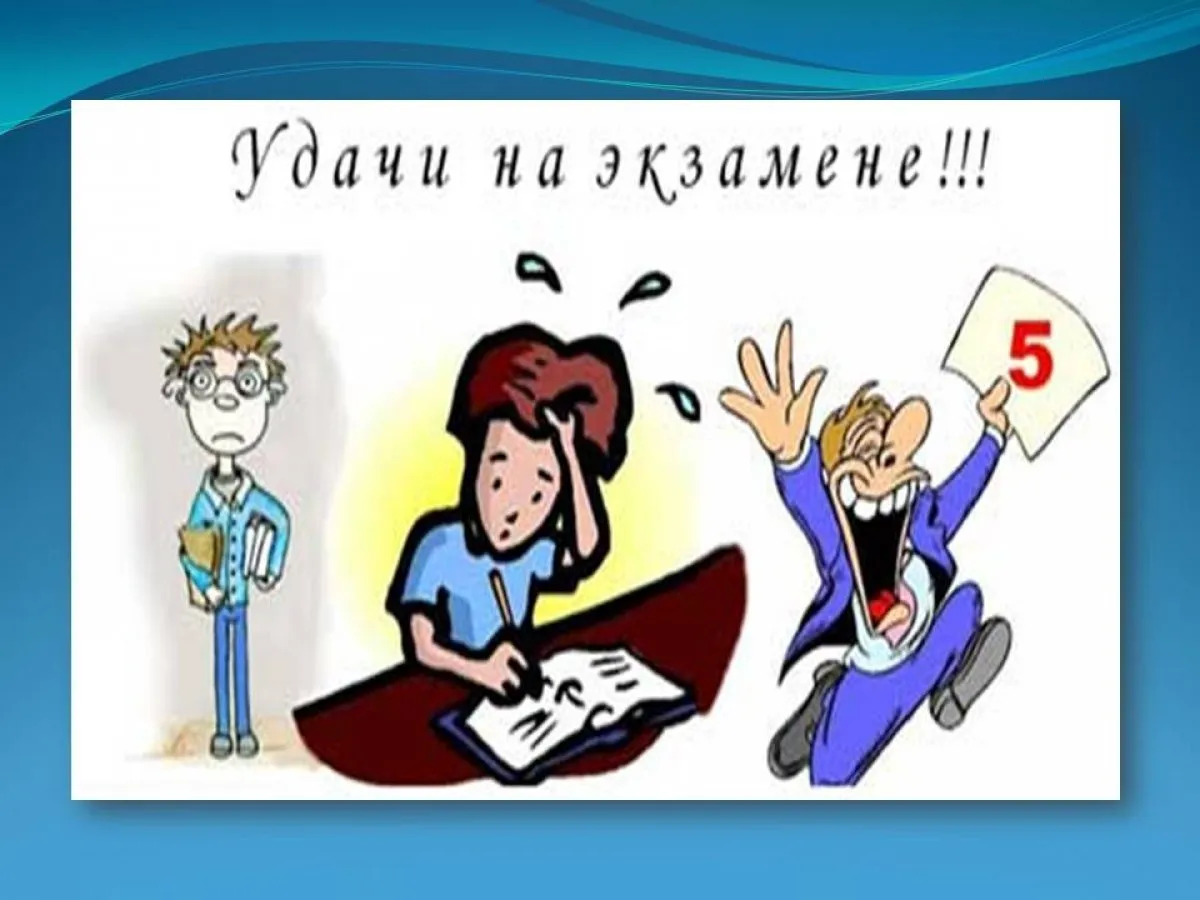 Удачи на экзамене!!!

5